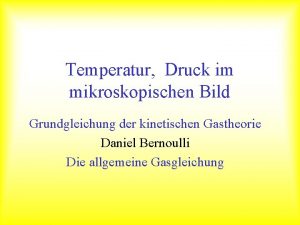 Temperatur, Druck im mikroskopischen Bild

Grundgleichung der kinetischen Gastheorie

Daniel Bernoulli

Die allgemeine Gasgleichung